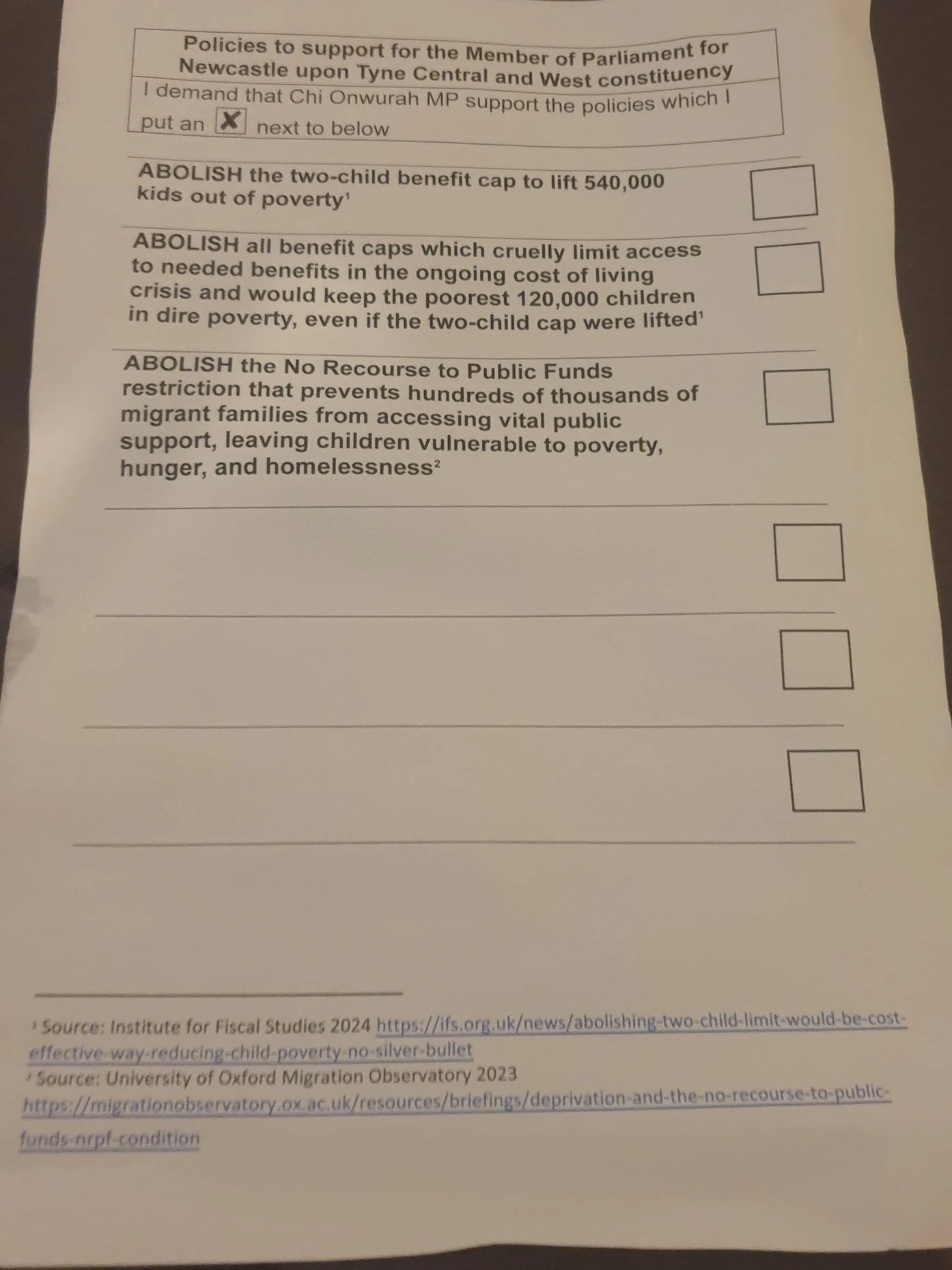 Policies to support for the Member of Parliament for Newcastle upon Tyne Central and West constituency

I demand that Chi Onwurah MP support the policies which I put an X next to below

ABOLISH the two-child benefit cap to lift 540,000 kids out of poverty$^1$

ABOLISH all benefit caps which cruelly limit access to needed benefits in the ongoing cost of living crisis and would keep the poorest 120,000 children in dire poverty, even if the two-child cap were lifted$^1$

ABOLISH the No Recourse to Public Funds restriction that prevents hundreds of thousands of migrant families from accessing vital public support, leaving children vulnerable to poverty, hunger, and homelessness$^2$

$^1$ Source: Institute for Fiscal Studies 2024 https://ifs.org.uk/news/abolishing-two-child-limit-would-be-cost-effective-way-reducing-child-poverty-no-silver-bullet
$^2$ Source: University of Oxford Migration Observatory 2023 https://migrationobservatory.ox.ac.uk/resources/briefings/deprivation-and-the-no-recourse-to-public-funds-nrpf-condition